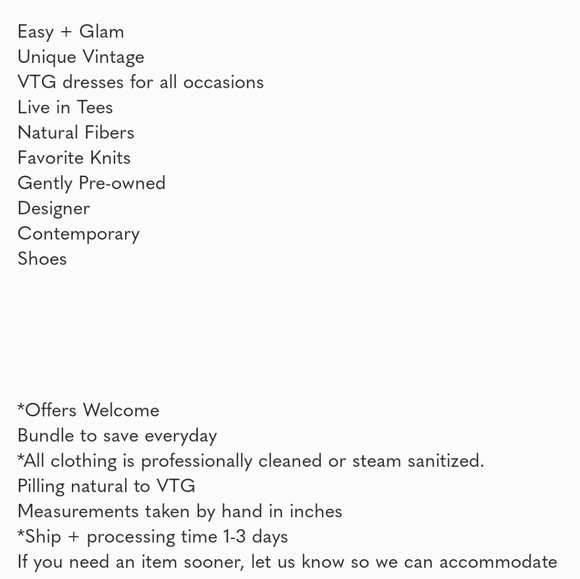 Easy + Glam
Unique Vintage
VTG dresses for all occasions
Live in Tees
Natural Fibers
Favorite Knits
Gently Pre-owned
Designer
Contemporary
Shoes

*Offers Welcome
Bundle to save everyday
*All clothing is professionally cleaned or steam sanitized.
Pilling natural to VTG
Measurements taken by hand in inches
*Ship + processing time 1-3 days
If you need an item sooner, let us know so we can accommodate